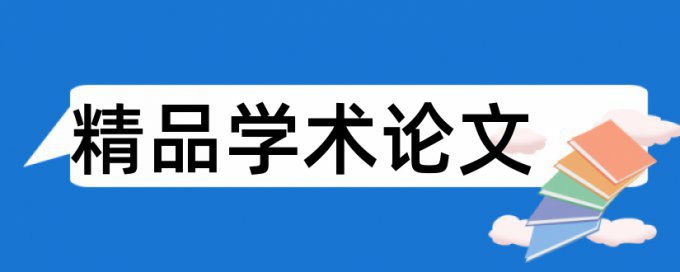 精品学术论文